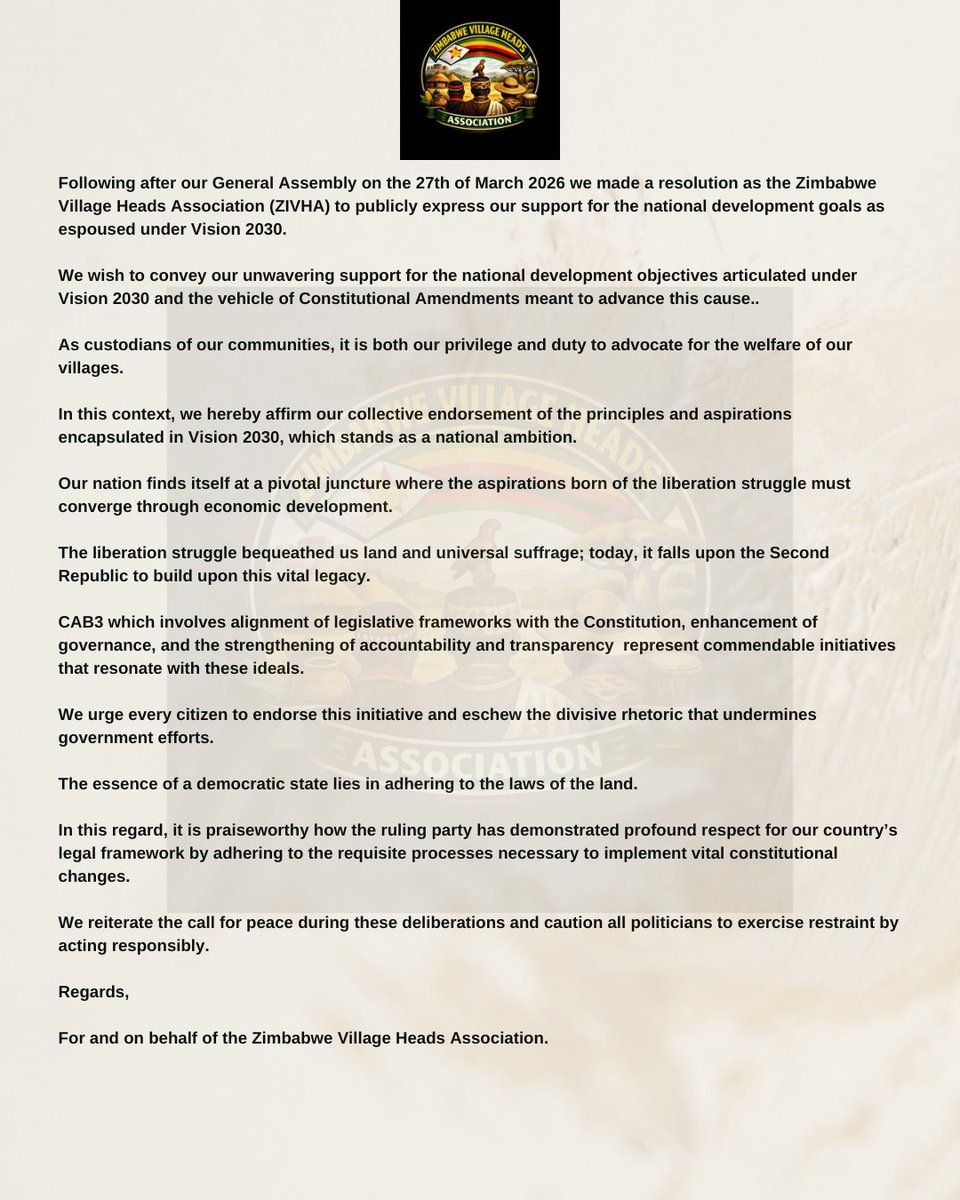 ZIMBABWE VILLAGE HEADS
ASSOCIATION

Following after our General Assembly on the 27th of March 2026 we made a resolution as the Zimbabwe Village Heads Association (ZIVHA) to publicly express our support for the national development goals as espoused under Vision 2030.

We wish to convey our unwavering support for the national development objectives articulated under Vision 2030 and the vehicle of Constitutional Amendments meant to advance this cause..

As custodians of our communities, it is both our privilege and duty to advocate for the welfare of our villages.

In this context, we hereby affirm our collective endorsement of the principles and aspirations encapsulated in Vision 2030, which stands as a national ambition.

Our nation finds itself at a pivotal juncture where the aspirations born of the liberation struggle must converge through economic development.

The liberation struggle bequeathed us land and universal suffrage; today, it falls upon the Second Republic to build upon this vital legacy.

CAB3 which involves alignment of legislative frameworks with the Constitution, enhancement of governance, and the strengthening of accountability and transparency represent commendable initiatives that resonate with these ideals.

We urge every citizen to endorse this initiative and eschew the divisive rhetoric that undermines government efforts.

The essence of a democratic state lies in adhering to the laws of the land.

In this regard, it is praiseworthy how the ruling party has demonstrated profound respect for our country's legal framework by adhering to the requisite processes necessary to implement vital constitutional changes.

We reiterate the call for peace during these deliberations and caution all politicians to exercise restraint by acting responsibly.

Regards,

For and on behalf of the Zimbabwe Village Heads Association.